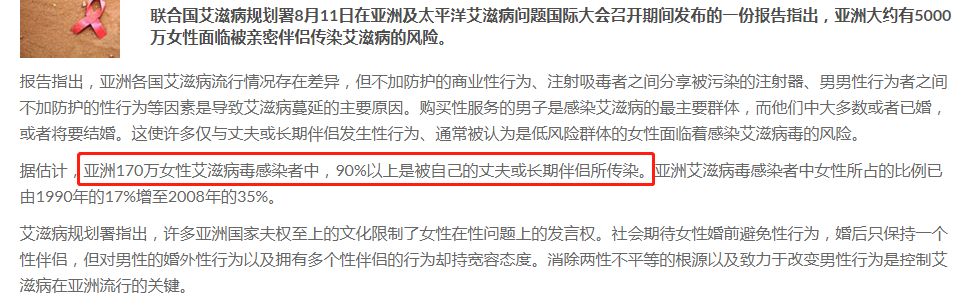 联合国艾滋病规划署8月11日在亚洲及太平洋艾滋病问题国际大会召开期间发布的一份报告指出，亚洲大约有5000万女性面临被亲密伴侣传染艾滋病的风险。

报告指出，亚洲各国艾滋病流行情况存在差异，但不加防护的商业性行为、注射吸毒者之间分享被污染的注射器、男男性行为者之间不加防护的性行为等因素是导致艾滋病蔓延的主要原因。购买性服务的男子是感染艾滋病的最主要群体，而他们中大多数或者已婚，或者将要结婚。这使许多仅与丈夫或长期伴侣发生性行为、通常被认为是低风险群体的女性面临着感染艾滋病毒的风险。

据估计，亚洲170万女性艾滋病毒感染者中，90%以上是被自己的丈夫或长期伴侣所传染。亚洲艾滋病毒感染者中女性所占的比例已由1990年的17%增至2008年的35%。

艾滋病规划署指出，许多亚洲国家夫权至上的文化限制了女性在性问题上的发言权。社会期待女性婚前避免性行为，婚后只保持一个性伴侣，但对男性的婚外性行为以及拥有多个性伴侣的行为却持宽容态度。消除两性不平等的根源以及致力于改变男性行为是控制艾滋病在亚洲流行的关键。